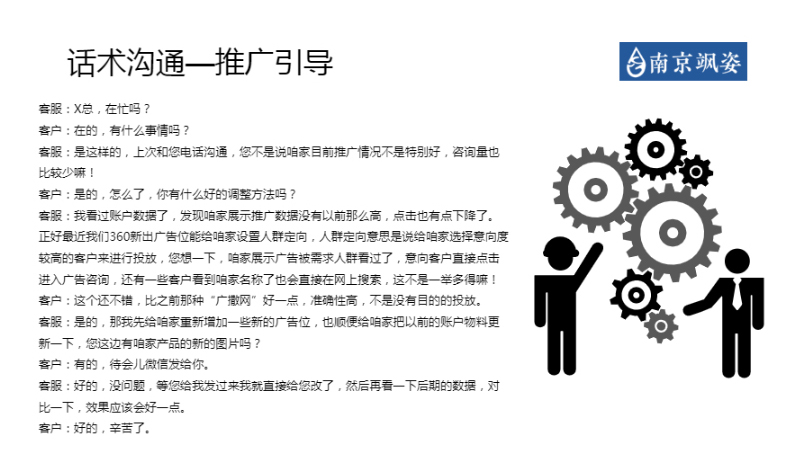 话术沟通—推广引导

南京飒姿

客服：X总，在忙吗？

客户：在的，有什么事情吗？

客服：是这样的，上次和您电话沟通，您不是说咱家目前推广情况不是特别好，咨询量也比较少嘛！

客户：是的，怎么了，你有什么好的调整方法吗？

客服：我看过账户数据了，发现咱家展示推广数据没有以前那么高，点击也有点下降了。正好最近我们360新出广告位能给咱家设置人群定向，人群定向意思是说给咱家选择意向度较高的客户来进行投放，您想一下，咱家展示广告被需求人群看过了，意向客户直接点击进入广告咨询，还有一些客户看到咱家名称了也会直接在网上搜索，这不是一举多得嘛！

客户：这个还不错，比之前那种“广撒网”好一点，准确性高，不是没有目的的投放。

客服：是的，那我先给咱家重新增加一些新的广告位，也顺便给咱家把以前的账户物料更新一下，您这边有咱家产品的新的图片吗？

客户：有的，待会儿微信发给你。

客服：好的，没问题，等您给我发过来我就直接给您改了，然后再看一下后期的数据，对比一下，效果应该会好一点。

客户：好的，辛苦了。